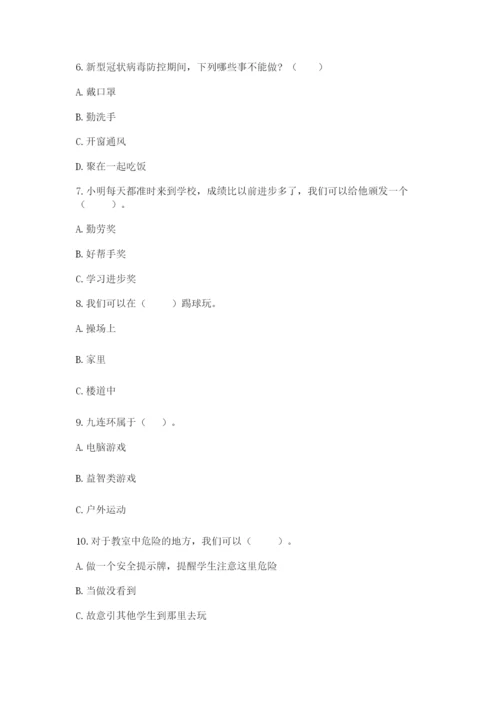 6. 新型冠状病毒防控期间，下列哪些事不能做？（　　）

A. 戴口罩

B. 勤洗手

C. 开窗通风

D. 聚在一起吃饭

7. 小明每天都准时来到学校，成绩比以前进步多了，我们可以给他颁发一个（　　）。

A. 勤劳奖

B. 好帮手奖

C. 学习进步奖

8. 我们可以在（　　）踢球玩。

A. 操场上

B. 家里

C. 楼道中

9. 九连环属于（　）。

A. 电脑游戏

B. 益智类游戏

C. 户外运动

10. 对于教室中危险的地方，我们可以（　　）。

A. 做一个安全提示牌，提醒学生注意这里危险

B. 当做没看到

C. 故意引其他学生到那里去玩